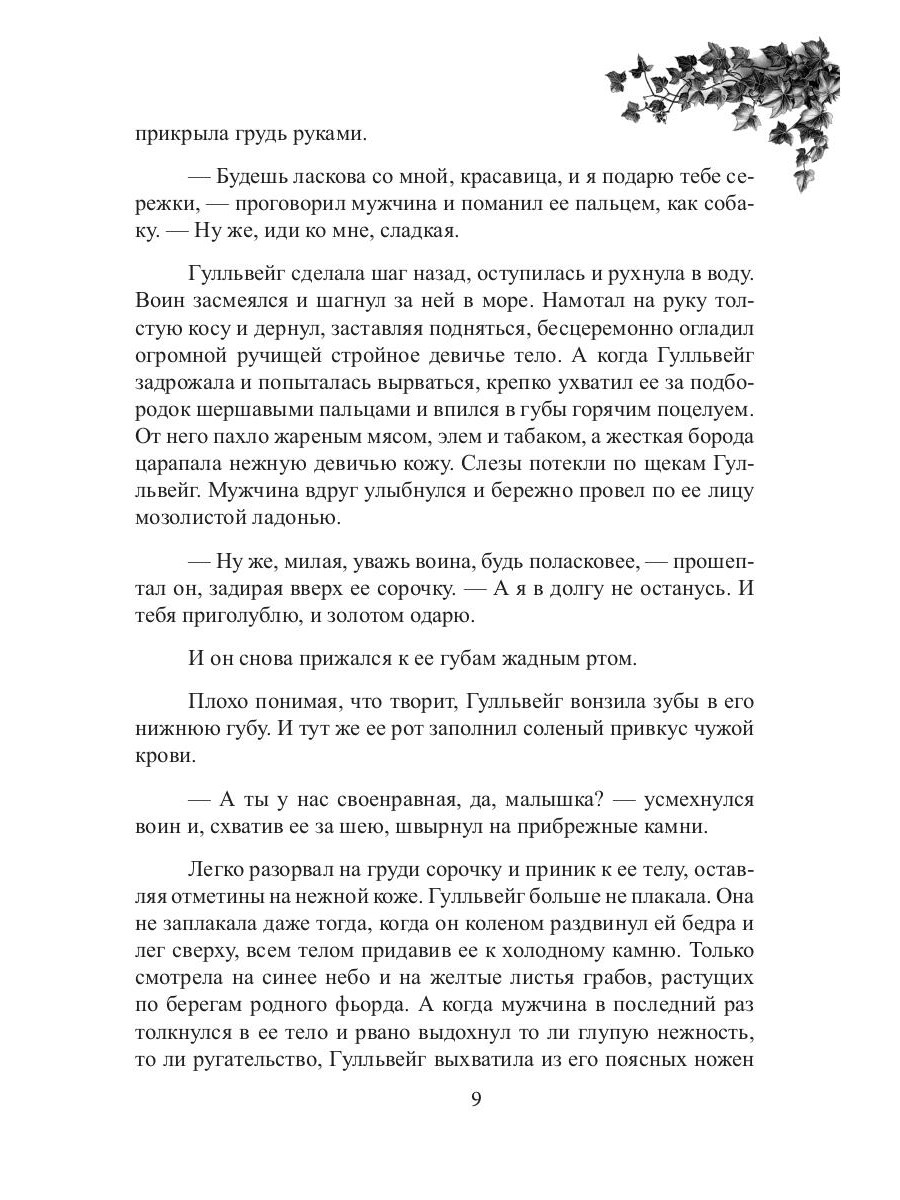 прикрыла грудь руками.

— Будешь ласкова со мной, красавица, и я подарю тебе сережки, — проговорил мужчина и поманил ее пальцем, как собаку. — Ну же, иди ко мне, сладкая.

Гулльвейг сделала шаг назад, оступилась и рухнула в воду. Воин засмеялся и шагнул за ней в море. Намотал на руку толстую косу и дернул, заставляя подняться, бесцеремонно огладил огромной ручищей стройное девичье тело. А когда Гулльвейг задрожала и попыталась вырваться, крепко ухватил ее за подбородок шершавыми пальцами и впился в губы горячим поцелуем. От него пахло жареным мясом, элем и табаком, а жесткая борода царапала нежную девичью кожу. Слезы потекли по щекам Гулльвейг. Мужчина вдруг улыбнулся и бережно провел по ее лицу мозолистой ладонью.

— Ну же, милая, уважь воина, будь поласковее, — прошептал он, задирая вверх ее сорочку. — А я в долгу не останусь. И тебя приголублю, и золотом одарю.

И он снова прижался к ее губам жадным ртом.

Плохо понимая, что творит, Гулльвейг вонзила зубы в его нижнюю губу. И тут же ее рот заполнил соленый привкус чужой крови.

— А ты у нас своенравная, да, малышка? — усмехнулся воин и, схватив ее за шею, швырнул на прибрежные камни.

Легко разорвал на груди сорочку и приник к ее телу, оставляя отметины на нежной коже. Гулльвейг больше не плакала. Она не заплакала даже тогда, когда он коленом раздвинул ей бедра и лег сверху, всем телом придавив ее к холодному камню. Только смотрела на синее небо и на желтые листья грабов, растущих по берегам родного фьорда. А когда мужчина в последний раз толкнулся в ее тело и рвано выдохнул то ли глупую нежность, то ли ругательство, Гулльвейг выхватила из его поясных ножен

9